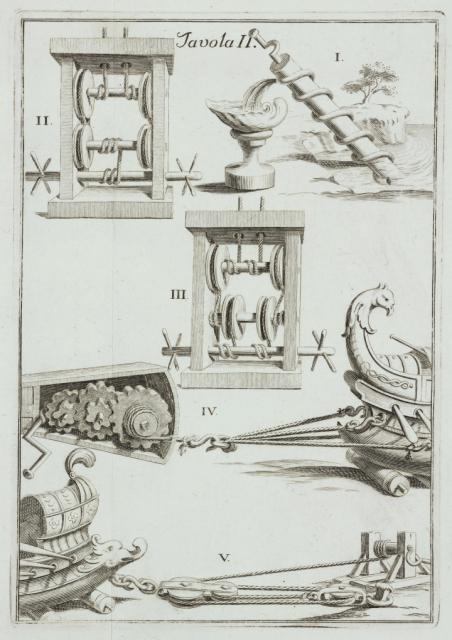 Tavola II.

I.

II.

III.

IV.

V.